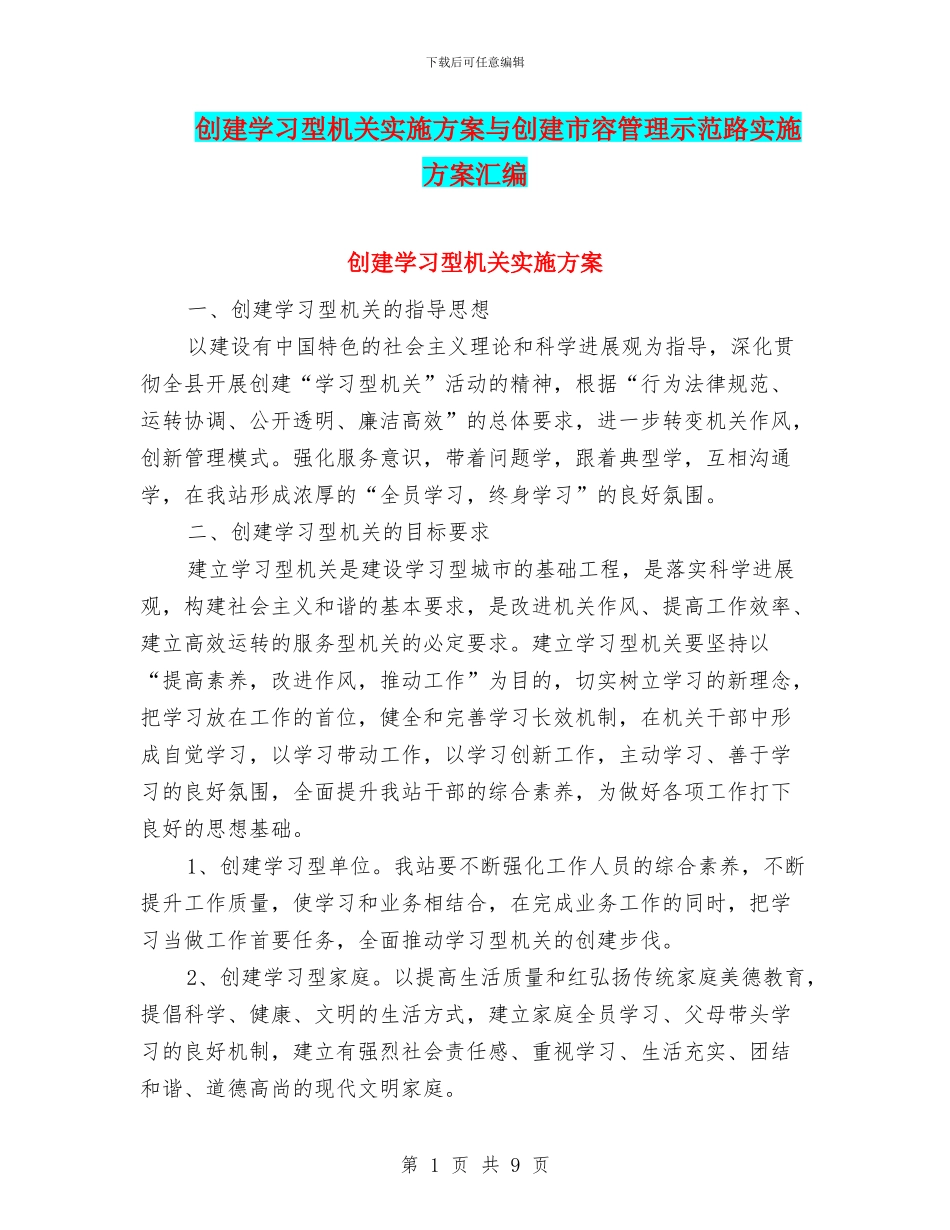 下载后可任意编辑

创建学习型机关实施方案与创建市容管理示范路实施方案汇编

创建学习型机关实施方案

一、创建学习型机关的指导思想

以建设有中国特色的社会主义理论和科学进展观为指导，深化贯彻全县开展创建“学习型机关”活动的精神，根据“行为法律规范、运转协调、公开透明、廉洁高效”的总体要求，进一步转变机关作风，创新管理模式。强化服务意识，带着问题学，跟着典型学，互相沟通学，在我站形成浓厚的“全员学习，终身学习”的良好氛围。

二、创建学习型机关的目标要求

建立学习型机关是建设学习型城市的基础工程，是落实科学进展观，构建社会主义和谐的基本要求，是改进机关作风、提高工作效率、建立高效运转的服务型机关的必定要求。建立学习型机关要坚持以“提高素养，改进作风，推动工作”为目的，切实树立学习的新理念，把学习放在工作的首位，健全和完善学习长效机制，在机关干部中形成自觉学习，以学习带动工作，以学习创新工作，主动学习、善于学习的良好氛围，全面提升我站干部的综合素养，为做好各项工作打下良好的思想基础。

1、创建学习型单位。我站要不断强化工作人员的综合素养，不断提升工作质量，使学习和业务相结合，在完成业务工作的同时，把学习当做工作首要任务，全面推动学习型机关的创建步伐。

2、创建学习型家庭。以提高生活质量和红弘扬传统家庭美德教育，提倡科学、健康、文明的生活方式，建立家庭全员学习、父母带头学习的良好机制，建立有强烈社会责任感、重视学习、生活充实、团结和谐、道德高尚的现代文明家庭。

第 1 页 共 9 页